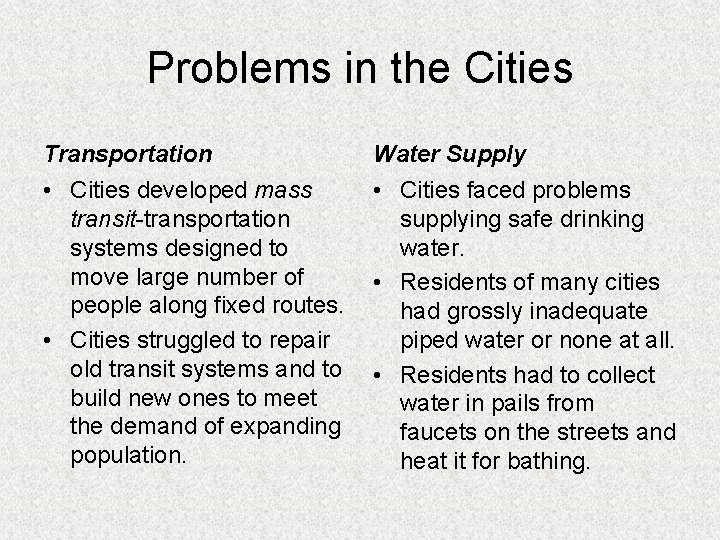 Problems in the Cities

Transportation

• Cities developed mass transit-transportation systems designed to move large number of people along fixed routes.

• Cities struggled to repair old transit systems and to build new ones to meet the demand of expanding population.

Water Supply

• Cities faced problems supplying safe drinking water.

• Residents of many cities had grossly inadequate piped water or none at all.

• Residents had to collect water in pails from faucets on the streets and heat it for bathing.